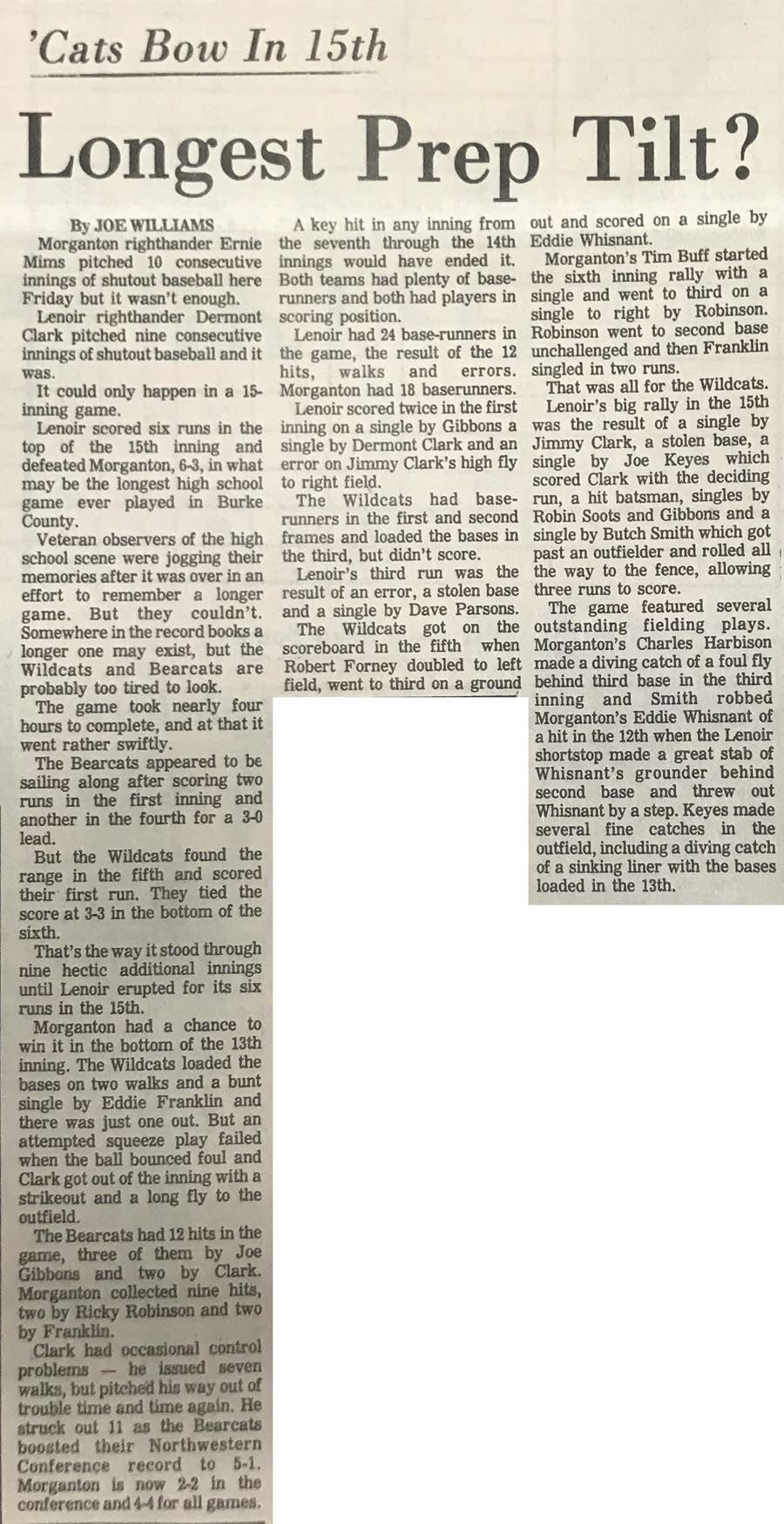 'Cats Bow In 15th

Longest Prep Tilt?

By JOE WILLIAMS

Morganton righthander Ernie Mims pitched 10 consecutive innings of shutout baseball here Friday but it wasn't enough.

Lenoir righthander Dermont Clark pitched nine consecutive innings of shutout baseball and it was.

It could only happen in a 15-inning game.

Lenoir scored six runs in the top of the 15th inning and defeated Morganton, 6-3, in what may be the longest high school game ever played in Burke County.

Veteran observers of the high school scene were jogging their memories after it was over in an effort to remember a longer game. But they couldn't. Somewhere in the record books a longer one may exist, but the Wildcats and Bearcats are probably too tired to look.

The game took nearly four hours to complete, and at that it went rather swiftly.

The Bearcats appeared to be sailing along after scoring two runs in the first inning and another in the fourth for a 3-0 lead.

But the Wildcats found the range in the fifth and scored their first run. They tied the score at 3-3 in the bottom of the sixth.

That's the way it stood through nine hectic additional innings until Lenoir erupted for its six runs in the 15th.

Morganton had a chance to win it in the bottom of the 13th inning. The Wildcats loaded the bases on two walks and a bunt single by Eddie Franklin and there was just one out. But an attempted squeeze play failed when the ball bounced foul and Clark got out of the inning with a strikeout and a long fly to the outfield.

The Bearcats had 12 hits in the game, three of them by Joe Gibbons and two by Clark. Morganton collected nine hits, two by Ricky Robinson and two by Franklin.

Clark had occasional control problems — he issued seven walks, but pitched his way out of trouble time and time again. He struck out 11 as the Bearcats boosted their Northwestern Conference record to 5-1. Morganton is now 2-2 in the conference and 4-4 for all games.

A key hit in any inning from the seventh through the 14th innings would have ended it. Both teams had plenty of base-runners and both had players in scoring position.

Lenoir had 24 base-runners in the game, the result of the 12 hits, walks and errors. Morganton had 18 baserunners.

Lenoir scored twice in the first inning on a single by Gibbons a single by Dermont Clark and an error on Jimmy Clark's high fly to right field.

The Wildcats had base-runners in the first and second frames and loaded the bases in the third, but didn't score.

Lenoir's third run was the result of an error, a stolen base and a single by Dave Parsons.

The Wildcats got on the scoreboard in the fifth when Robert Forney doubled to left field, went to third on a ground out and scored on a single by Eddie Whisnant.

Morganton's Tim Buff started the sixth inning rally with a single and went to third on a single to right by Robinson. Robinson went to second base unchallenged and then Franklin singled in two runs.

That was all for the Wildcats.

Lenoir's big rally in the 15th was the result of a single by Jimmy Clark, a stolen base, a single by Joe Keyes which scored Clark with the deciding run, a hit batsman, singles by Robin Soots and Gibbons and a single by Butch Smith which got past an outfielder and rolled all the way to the fence, allowing three runs to score.

The game featured several outstanding fielding plays. Morganton's Charles Harbison made a diving catch of a foul fly behind third base in the third inning and Smith robbed Morganton's Eddie Whisnant of a hit in the 12th when the Lenoir shortstop made a great stab of Whisnant's grounder behind second base and threw out Whisnant by a step. Keyes made several fine catches in the outfield, including a diving catch of a sinking liner with the bases loaded in the 13th.